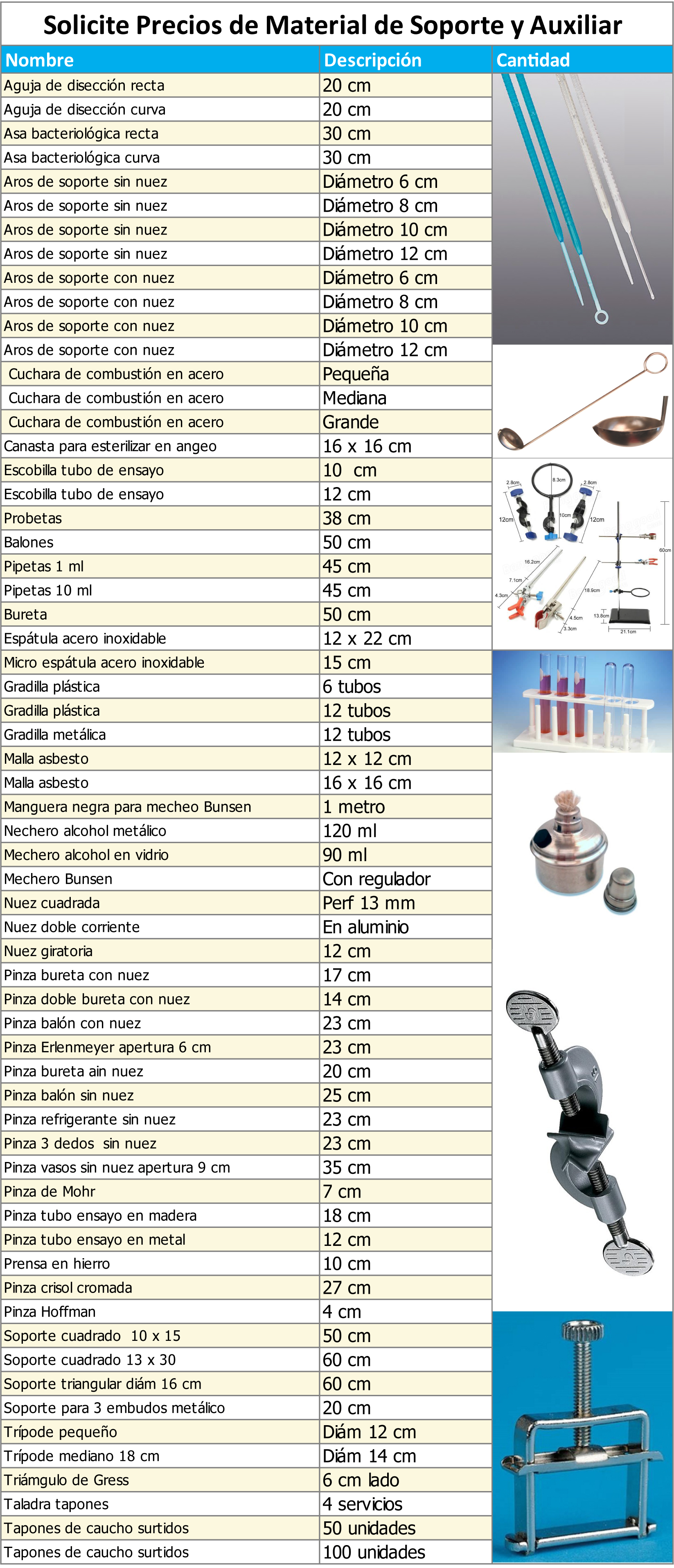 Solicite Precios de Material de Soporte y Auxiliar

| Nombre | Descripción | Cantidad |
|---|---|---|
| Aguja de disección recta | 20 cm | |
| Aguja de disección curva | 20 cm | |
| Asa bacteriológica recta | 30 cm | |
| Asa bacteriológica curva | 30 cm | |
| Aros de soporte sin nuez | Diámetro 6 cm | |
| Aros de soporte sin nuez | Diámetro 8 cm | |
| Aros de soporte sin nuez | Diámetro 10 cm | |
| Aros de soporte sin nuez | Diámetro 12 cm | |
| Aros de soporte con nuez | Diámetro 6 cm | |
| Aros de soporte con nuez | Diámetro 8 cm | |
| Aros de soporte con nuez | Diámetro 10 cm | |
| Aros de soporte con nuez | Diámetro 12 cm | |
| Cuchara de combustión en acero | Pequeña | |
| Cuchara de combustión en acero | Mediana | |
| Cuchara de combustión en acero | Grande | |
| Canasta para esterilizar en angeo | 16 x 16 cm | |
| Escobilla tubo de ensayo | 10 cm | |
| Escobilla tubo de ensayo | 12 cm | |
| Probetas | 38 cm | |
| Balones | 50 cm | |
| Pipetas 1 ml | 45 cm | |
| Pipetas 10 ml | 45 cm | |
| Bureta | 50 cm | |
| Espátula acero inoxidable | 12 x 22 cm | |
| Micro espátula acero inoxidable | 15 cm | |
| Gradilla plástica | 6 tubos | |
| Gradilla plástica | 12 tubos | |
| Gradilla metálica | 12 tubos | |
| Malla asbesto | 12 x 12 cm | |
| Malla asbesto | 16 x 16 cm | |
| Manguera negra para mecheo Bunsen | 1 metro | |
| Nechero alcohol metálico | 120 ml | |
| Mechero alcohol en vidrio | 90 ml | |
| Mechero Bunsen | Con regulador | |
| Nuez cuadrada | Perf 13 mm | |
| Nuez doble corriente | En aluminio | |
| Nuez giratoria | 12 cm | |
| Pinza bureta con nuez | 17 cm | |
| Pinza doble bureta con nuez | 14 cm | |
| Pinza balón con nuez | 23 cm | |
| Pinza Erlenmeyer apertura 6 cm | 23 cm | |
| Pinza bureta ain nuez | 20 cm | |
| Pinza balón sin nuez | 25 cm | |
| Pinza refrigerante sin nuez | 23 cm | |
| Pinza 3 dedos sin nuez | 23 cm | |
| Pinza vasos sin nuez apertura 9 cm | 35 cm | |
| Pinza de Mohr | 7 cm | |
| Pinza tubo ensayo en madera | 18 cm | |
| Pinza tubo ensayo en metal | 12 cm | |
| Prensa en hierro | 10 cm | |
| Pinza crisol cromada | 27 cm | |
| Pinza Hoffman | 4 cm | |
| Soporte cuadrado 10 x 15 | 50 cm | |
| Soporte cuadrado 13 x 30 | 60 cm | |
| Soporte triangular diám 16 cm | 60 cm | |
| Soporte para 3 embudos metálico | 20 cm | |
| Trípode pequeño | Diám 12 cm | |
| Trípode mediano 18 cm | Diám 14 cm | |
| Triámgulo de Gress | 6 cm lado | |
| Taladra tapones | 4 servicios | |
| Tapones de caucho surtidos | 50 unidades | |
| Tapones de caucho surtidos | 100 unidades | |

2.8cm 8.3cm 2.8cm 12cm 10cm 12cm 60cm 16.2cm 7.1cm 4.3cm 4.5cm 3.3cm 18.9cm 13.8cm 21.1cm